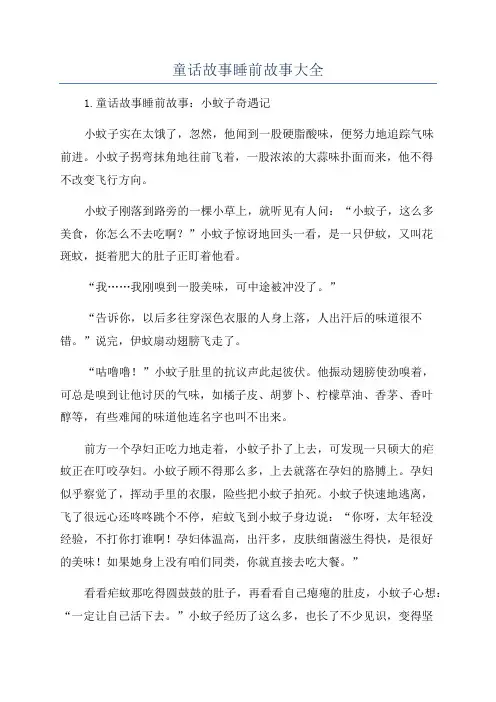 童话故事睡前故事大全

1.童话故事睡前故事：小蚊子奇遇记

小蚊子实在太饿了，忽然，他闻到一股硬脂酸味，便努力地追踪气味前进。小蚊子拐弯抹角地往前飞着，一股浓浓的大蒜味扑面而来，他不得不改变飞行方向。

小蚊子刚落到路旁的一棵小草上，就听见有人问：“小蚊子，这么多美食，你怎么不去吃啊？”小蚊子惊讶地回头一看，是一只伊蚊，又叫花斑蚊，挺着肥大的肚子正盯着他看。

“我……我刚嗅到一股美味，可中途被冲没了。”

“告诉你，以后多往穿深色衣服的人身上落，人出汗后的味道很不错。”说完，伊蚊扇动翅膀飞走了。

“咕噜噜！”小蚊子肚里的抗议声此起彼伏。他振动翅膀使劲嗅着，可总是嗅到让他讨厌的气味，如橘子皮、胡萝卜、柠檬草油、香茅、香叶醇等，有些难闻的味道他连名字也叫不出来。

前方一个孕妇正吃力地走着，小蚊子扑了上去，可发现一只硕大的疟蚊正在叮咬孕妇。小蚊子顾不得那么多，上去就落在孕妇的胳膊上。孕妇似乎察觉了，挥动手里的衣服，险些把小蚊子拍死。小蚊子快速地逃离，飞了很远心还咚咚跳个不停，疟蚊飞到小蚊子身边说：“你呀，太年轻没经验，不打你打谁啊！孕妇体温高，出汗多，皮肤细菌滋生得快，是很好的美味！如果她身上没有咱们同类，你就直接去吃大餐。”

看看疟蚊那吃得圆鼓鼓的肚子，再看看自己瘪瘪的肚皮，小蚊子心想：“一定让自己活下去。”小蚊子经历了这么多，也长了不少见识，变得坚